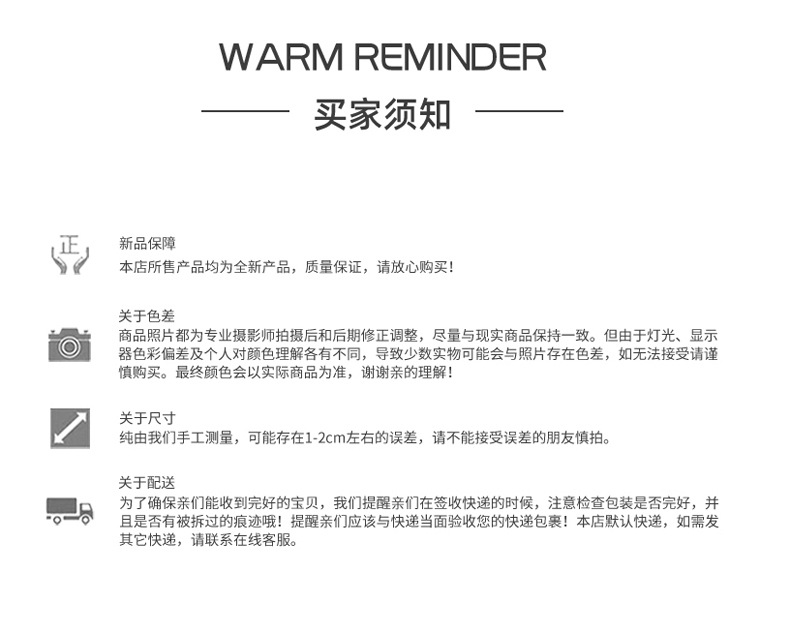 WARM REMINDER

买家须知

正

新品保障
本店所售产品均为全新产品，质量保证，请放心购买！

关于色差
商品照片都为专业摄影师拍摄后和后期修正调整，尽量与现实商品保持一致。但由于灯光、显示器色彩偏差及个人对颜色理解各有不同，导致少数实物可能会与照片存在色差，如无法接受请谨慎购买。最终颜色会以实际商品为准，谢谢亲的理解！

关于尺寸
纯由我们手工测量，可能存在1-2cm左右的误差，请不能接受误差的朋友慎拍。

关于配送
为了确保亲们能收到完好的宝贝，我们提醒亲们在签收快递的时候，注意检查包装是否完好，并且是否有被拆过的痕迹哦！提醒亲们应该与快递当面验收您的快递包裹！本店默认快递，如需发其它快递，请联系在线客服。